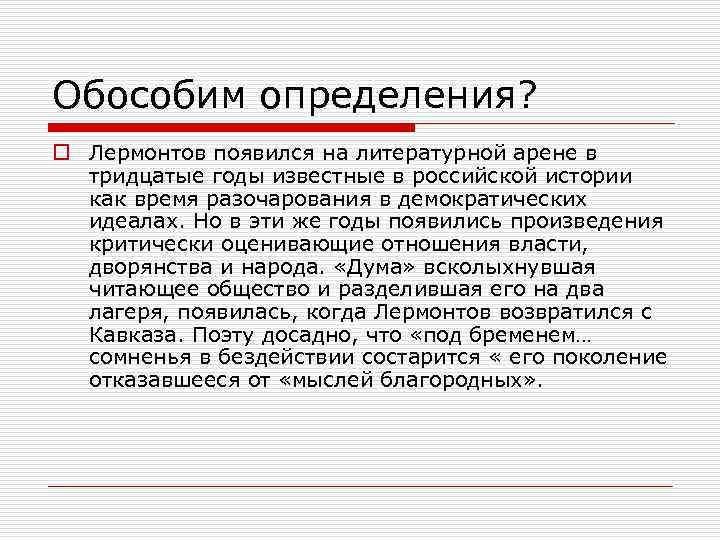 Обособим определения?

Лермонтов появился на литературной арене в тридцатые годы известные в российской истории как время разочарования в демократических идеалах. Но в эти же годы появились произведения критически оценивающие отношения власти, дворянства и народа. «Дума» всколыхнувшая читающее общество и разделившая его на два лагеря, появилась, когда Лермонтов возвратился с Кавказа. Поэту досадно, что «под бременем… сомненья в бездействии состарится « его поколение отказавшееся от «мыслей благородных».